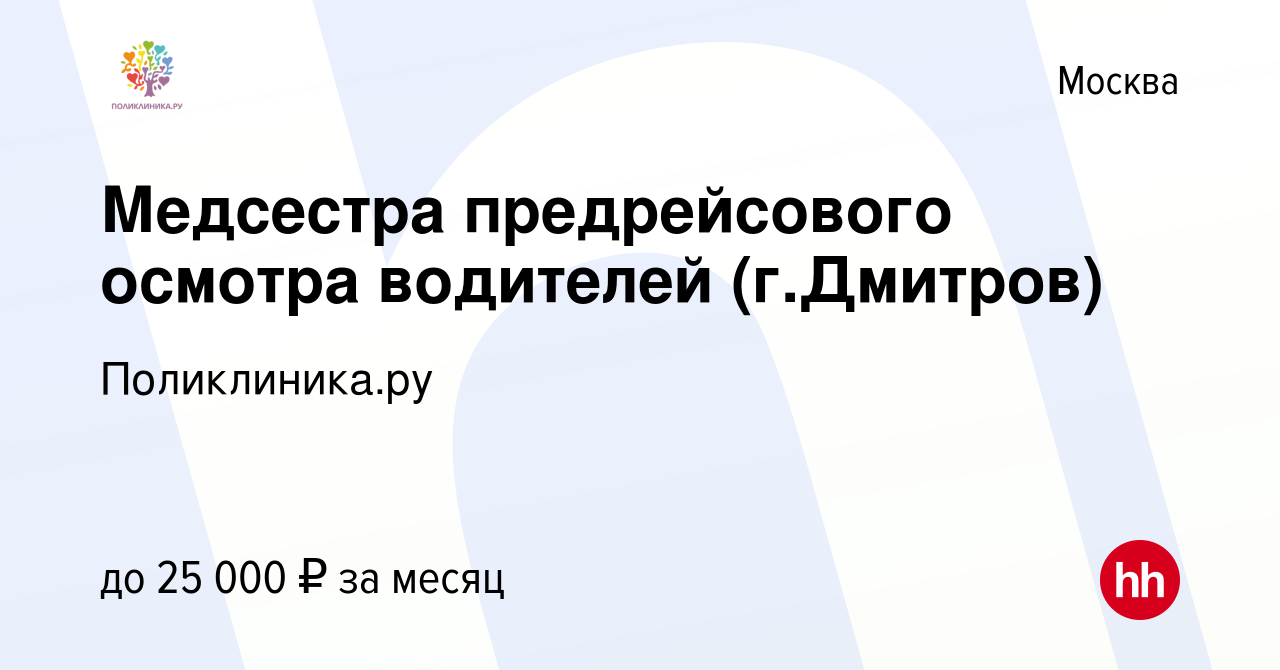 ПОЛИКЛИНИКА.РУ

Москва

Медсестра предрейсового осмотра водителей (г.Дмитров)

Поликлиника.ру

до 25 000 ₽ за месяц

hh